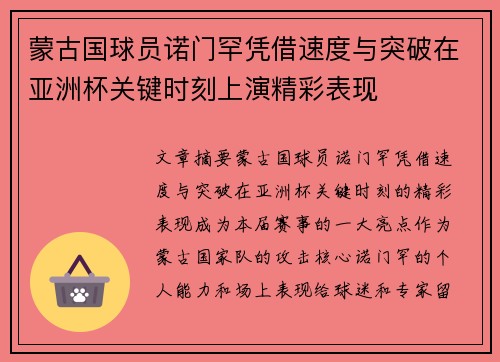 蒙古国球员诺门罕凭借速度与突破在亚洲杯关键时刻上演精彩表现

文章摘要蒙古国球员诺门罕凭借速度与突破在亚洲杯关键时刻的精彩表现成为本届赛事的一大亮点作为蒙古国家队的攻击核心诺门罕的个人能力和场上表现给球迷和专家留